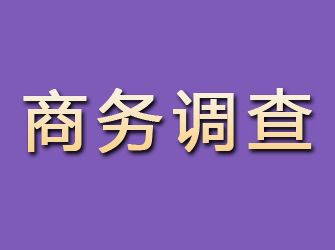 商务调查